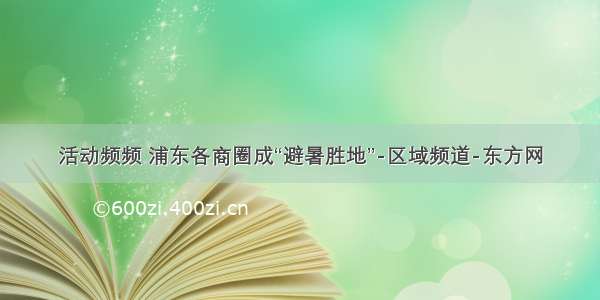 活动频频 浦东各商圈成“避暑胜地”-区域频道-东方网

©600zi.400zi.cn